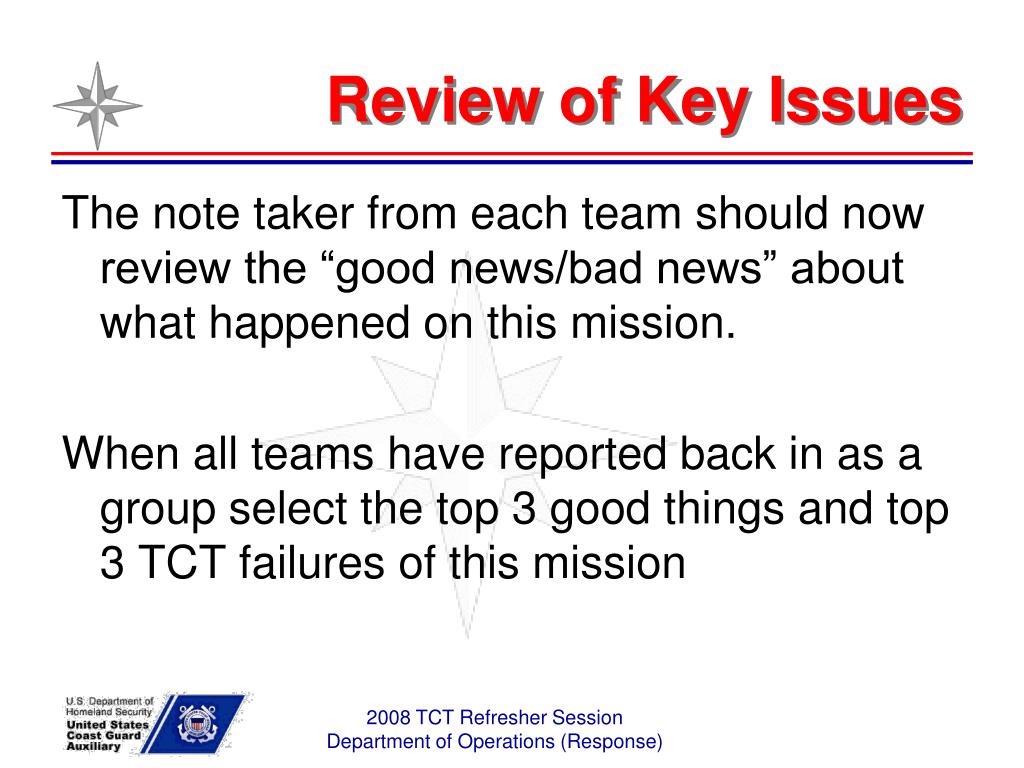 Review of Key Issues

The note taker from each team should now review the “good news/bad news” about what happened on this mission.

When all teams have reported back in as a group select the top 3 good things and top 3 TCT failures of this mission

U.S. Department of Homeland Security
United States Coast Guard Auxiliary

2008 TCT Refresher Session
Department of Operations (Response)